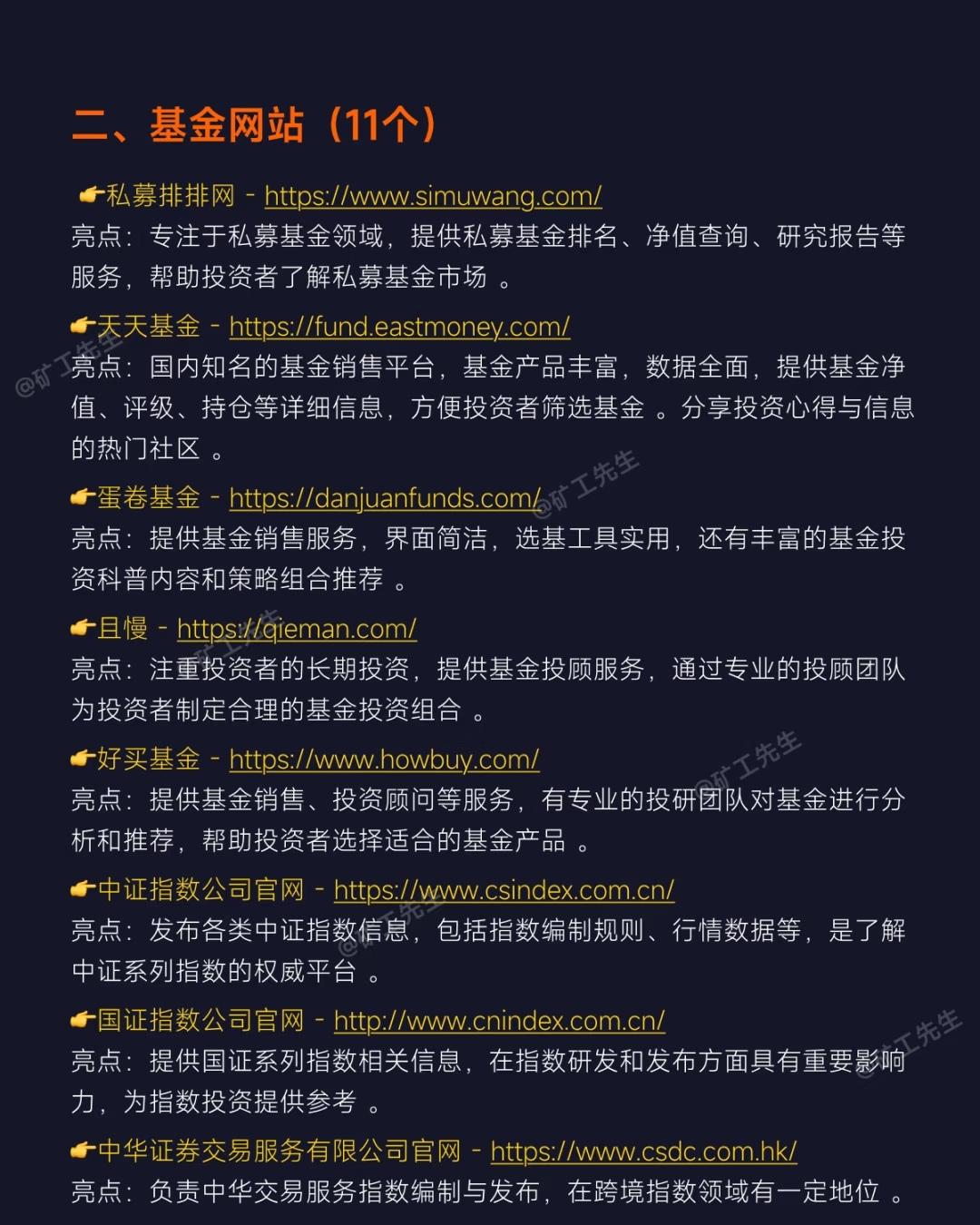 二、基金网站（11个）

👉私募排排网 - https://www.simuwang.com/
亮点：专注于私募基金领域，提供私募基金排名、净值查询、研究报告等服务，帮助投资者了解私募基金市场 。

👉天天基金 - https://fund.eastmoney.com/
亮点：国内知名的基金销售平台，基金产品丰富，数据全面，提供基金净值、评级、持仓等详细信息，方便投资者筛选基金 。分享投资心得与信息的热门社区 。

👉蛋卷基金 - https://danjuanfunds.com/
亮点：提供基金销售服务，界面简洁，选基工具实用，还有丰富的基金投资科普内容和策略组合推荐 。

👉且慢 - https://qieman.com/
亮点：注重投资者的长期投资，提供基金投顾服务，通过专业的投顾团队为投资者制定合理的基金投资组合 。

👉好买基金 - https://www.howbuy.com/
亮点：提供基金销售、投资顾问等服务，有专业的投研团队对基金进行分析和推荐，帮助投资者选择适合的基金产品 。

👉中证指数公司官网 - https://www.csindex.com.cn/
亮点：发布各类中证指数信息，包括指数编制规则、行情数据等，是了解中证系列指数的权威平台 。

👉国证指数公司官网 - http://www.cnindex.com.cn/
亮点：提供国证系列指数相关信息，在指数研发和发布方面具有重要影响力，为指数投资提供参考 。

👉中华证券交易服务有限公司官网 - https://www.csdc.com.hk/
亮点：负责中华交易服务指数编制与发布，在跨境指数领域有一定地位 。

@矿工先生 @矿工先生 @矿工先生 @矿工先生 @矿工先生 @矿工先生